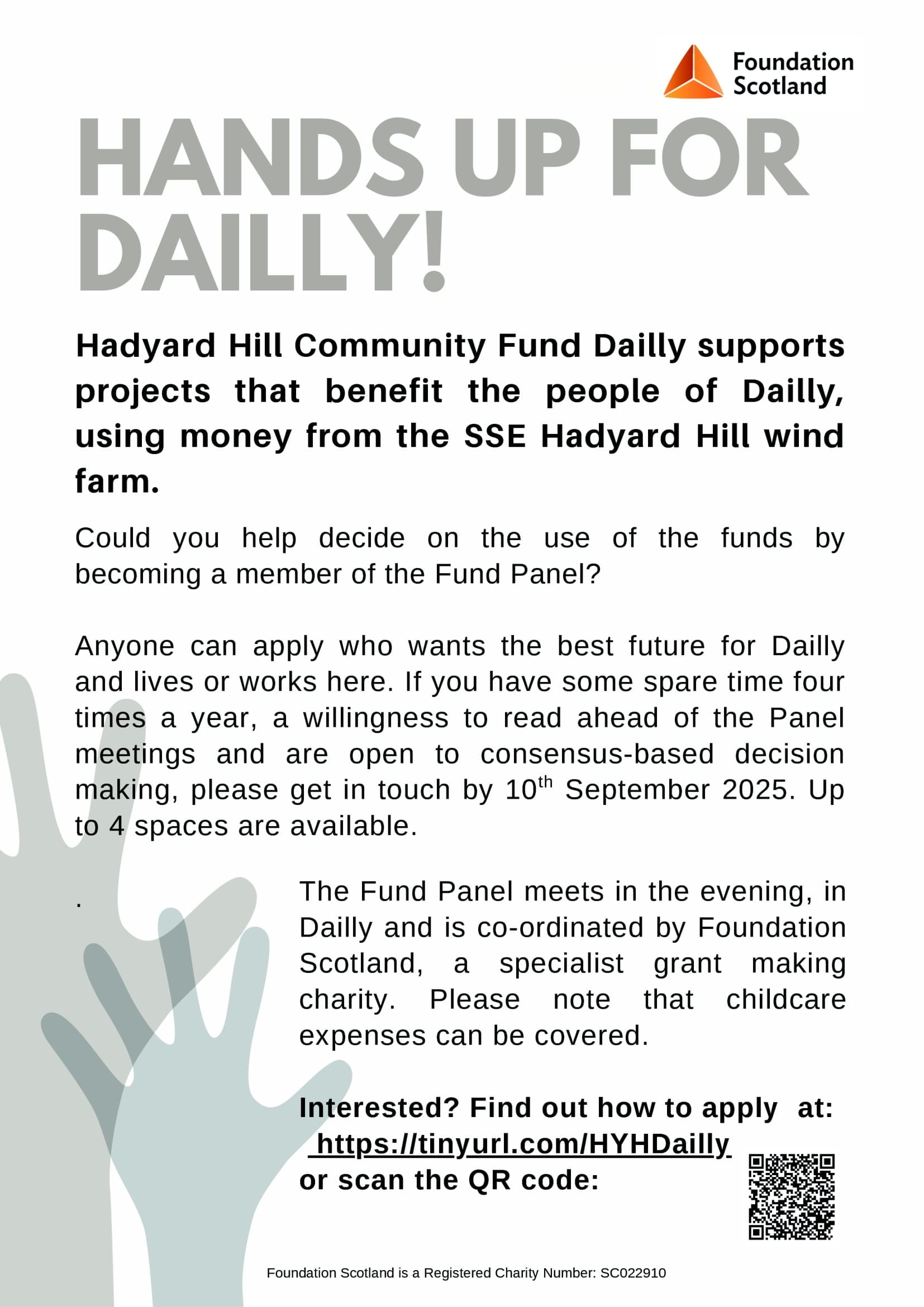 Foundation Scotland

HANDS UP FOR DAILLY!

Hadyard Hill Community Fund Dailly supports projects that benefit the people of Dailly, using money from the SSE Hadyard Hill wind farm.

Could you help decide on the use of the funds by becoming a member of the Fund Panel?

Anyone can apply who wants the best future for Dailly and lives or works here. If you have some spare time four times a year, a willingness to read ahead of the Panel meetings and are open to consensus-based decision making, please get in touch by 10$^{th}$ September 2025. Up to 4 spaces are available.

.

The Fund Panel meets in the evening, in Dailly and is co-ordinated by Foundation Scotland, a specialist grant making charity. Please note that childcare expenses can be covered.

Interested? Find out how to apply at: https://tinyurl.com/HYHDailly or scan the QR code:

Foundation Scotland is a Registered Charity Number: SC022910